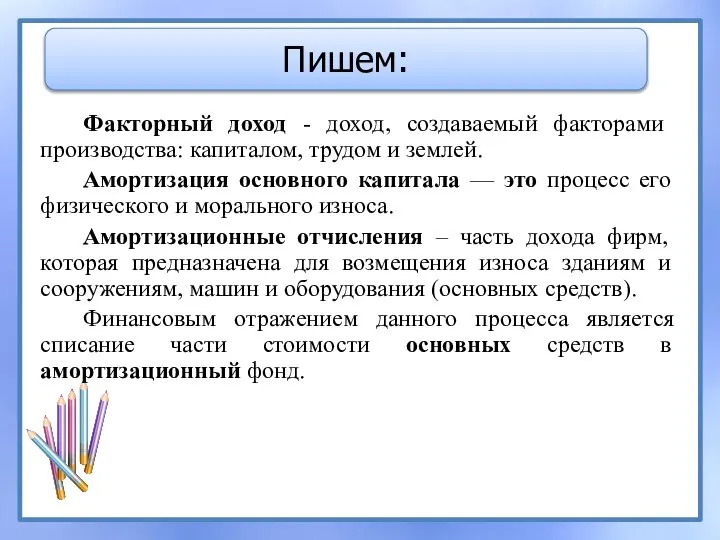 Пишем:

Факторный доход - доход, создаваемый факторами производства: капиталом, трудом и землей.

Амортизация основного капитала — это процесс его физического и морального износа.

Амортизационные отчисления – часть дохода фирм, которая предназначена для возмещения износа зданиям и сооружениям, машин и оборудования (основных средств).

Финансовым отражением данного процесса является списание части стоимости основных средств в амортизационный фонд.